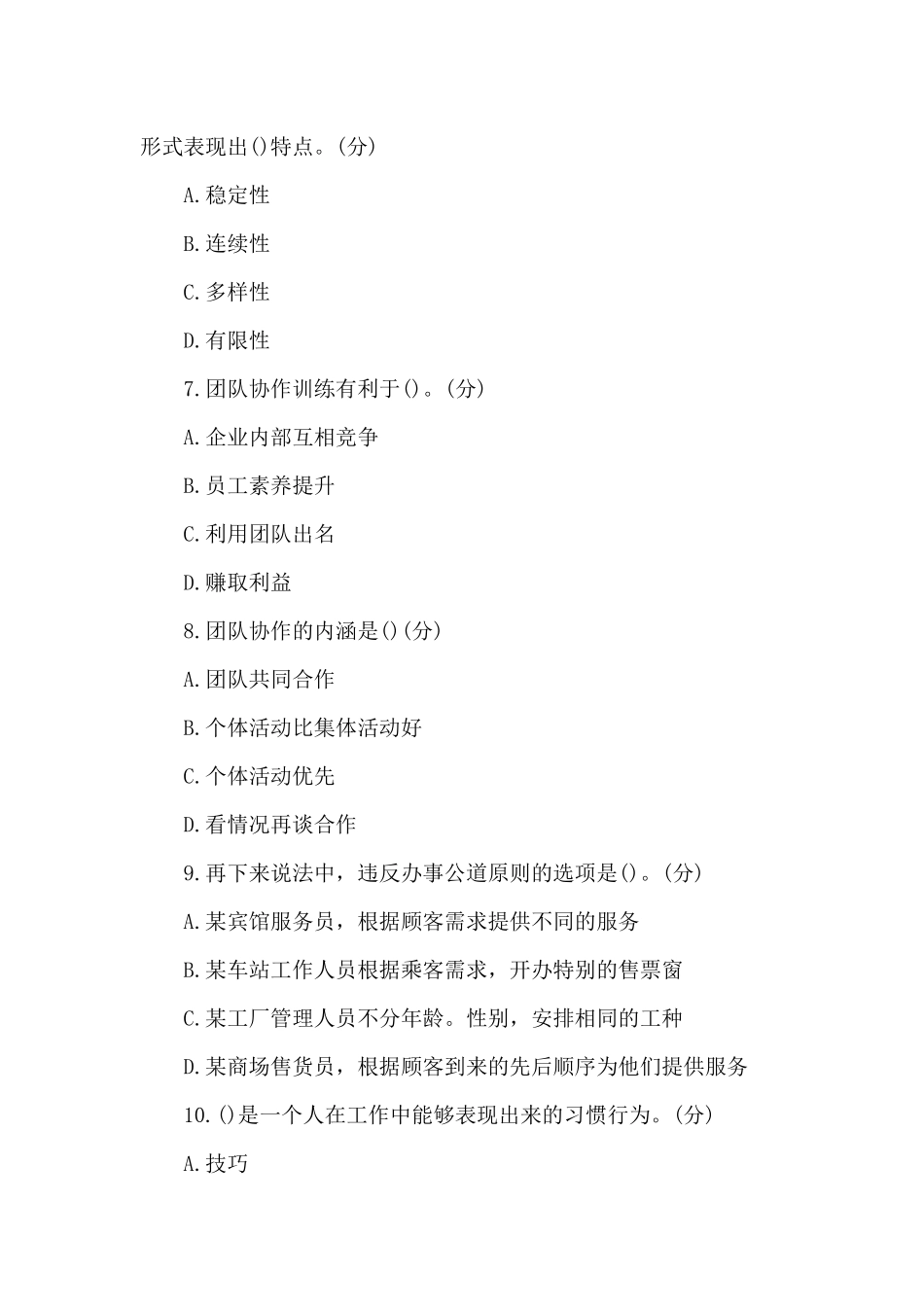 形式表现出()特点。(分)

A.稳定性

B.连续性

C.多样性

D.有限性

7.团队协作训练有利于()。(分)

A.企业内部互相竞争

B.员工素养提升

C.利用团队出名

D.赚取利益

8.团队协作的内涵是()(分)

A.团队共同合作

B.个体活动比集体活动好

C.个体活动优先

D.看情况再谈合作

9.再下来说法中，违反办事公道原则的选项是()。(分)

A.某宾馆服务员，根据顾客需求提供不同的服务

B.某车站工作人员根据乘客需求，开办特别的售票窗

C.某工厂管理人员不分年龄。性别，安排相同的工种

D.某商场售货员，根据顾客到来的先后顺序为他们提供服务

10.()是一个人在工作中能够表现出来的习惯行为。(分)

A.技巧